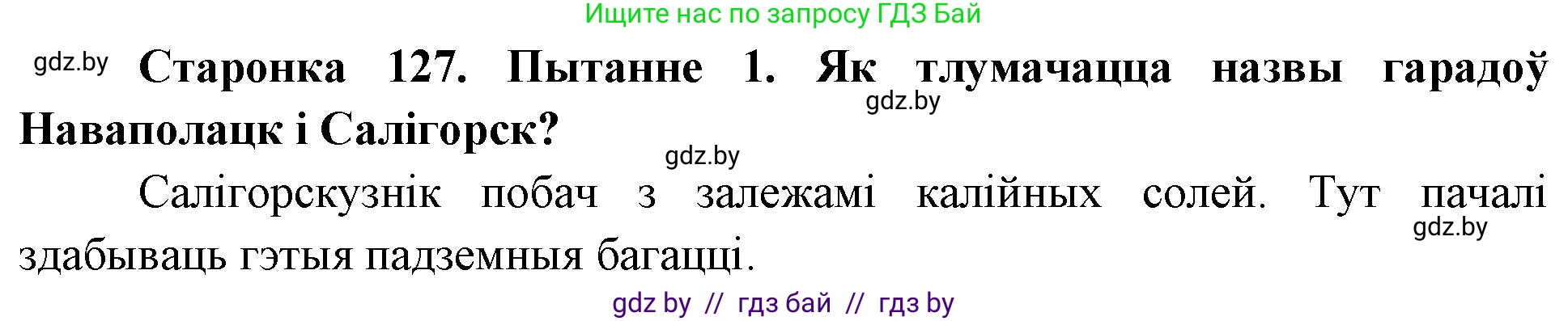 Ищите нас по запросу ГДЗ Бай

gdz.by

Старонка 127. Пытанне 1. Як тлумачацца назвы гарадоў Наваполацк і Салігорск?

gdz.by

gdz.by

Салігорскузнік побач з залежамі калійных солей. Тут пачалі здабываць гэтыя падземныя багацці.

gdz.by

gdz by // гдз бай // гдз by